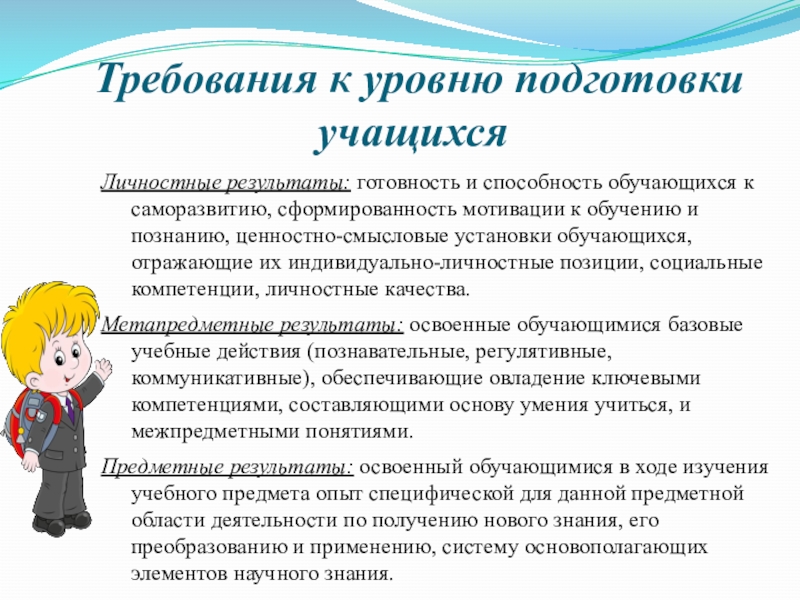 Требования к уровню подготовки учащихся

Личностные результаты: готовность и способность обучающихся к саморазвитию, сформированность мотивации к обучению и познанию, ценностно-смысловые установки обучающихся, отражающие их индивидуально-личностные позиции, социальные компетенции, личностные качества.

Метапредметные результаты: освоенные обучающимися базовые учебные действия (познавательные, регулятивные, коммуникативные), обеспечивающие овладение ключевыми компетенциями, составляющими основу умения учиться, и межпредметными понятиями.

Предметные результаты: освоенный обучающимися в ходе изучения учебного предмета опыт специфической для данной предметной области деятельности по получению нового знания, его преобразованию и применению, систему основополагающих элементов научного знания.